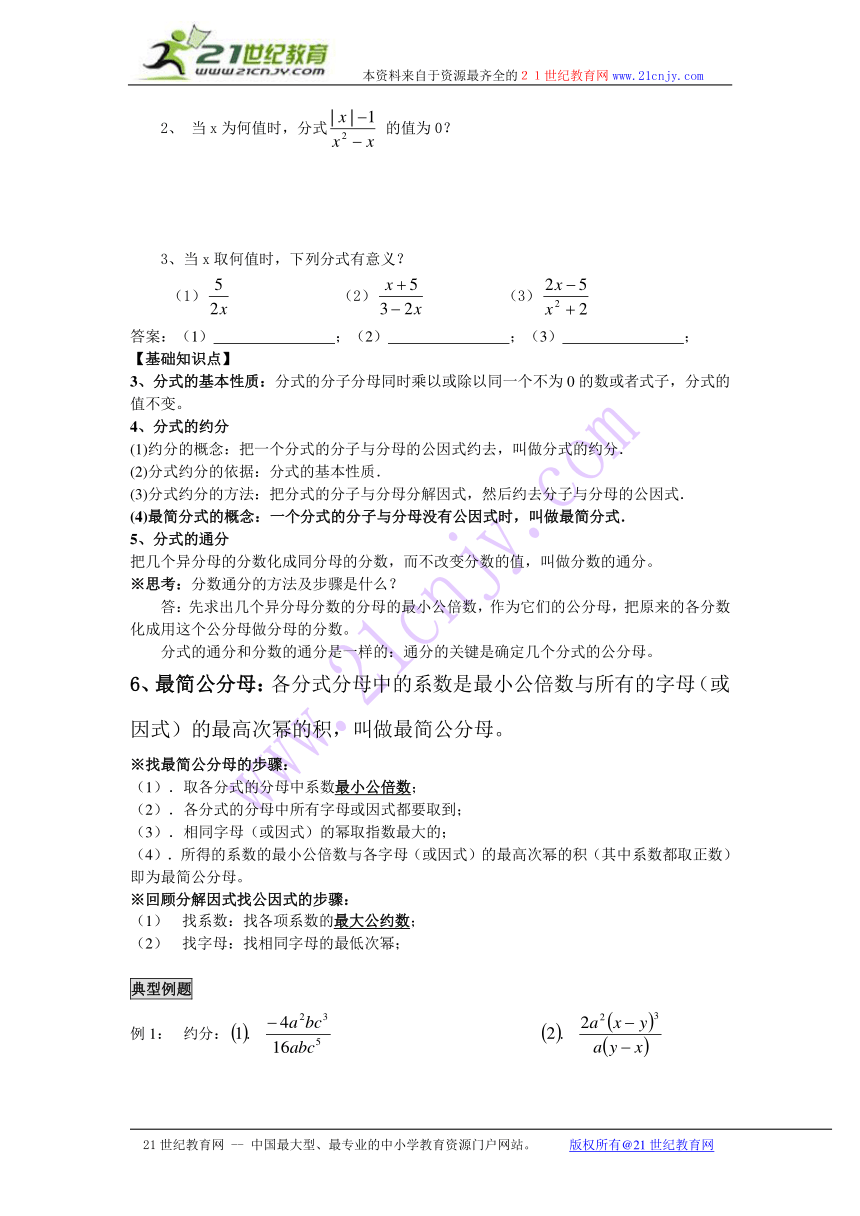 21世纪教育
www.21cnjy.com

本资料来自于资源最齐全的２１世纪教育网 www.21cnjy.com

2、 当 x 为何值时，分式 $\frac{|x|-1}{x^2-x}$ 的值为 0？

3、当 x 取何值时，下列分式有意义？

（1）$\frac{5}{2x}$　　（2）$\frac{x+5}{3-2x}$　　（3）$\frac{2x-5}{x^2+2}$

答案：（1）________________；（2）________________；（3）________________；

【基础知识点】

3、分式的基本性质：分式的分子分母同时乘以或除以同一个不为 0 的数或者式子，分式的值不变。

4、分式的约分

(1)约分的概念：把一个分式的分子与分母的公因式约去，叫做分式的约分.

(2)分式约分的依据：分式的基本性质.

(3)分式约分的方法：把分式的分子与分母分解因式，然后约去分子与分母的公因式.

(4)最简分式的概念：一个分式的分子与分母没有公因式时，叫做最简分式.

5、分式的通分

把几个异分母的分数化成同分母的分数，而不改变分数的值，叫做分数的通分。

※思考：分数通分的方法及步骤是什么？

答：先求出几个异分母分数的分母的最小公倍数，作为它们的公分母，把原来的各分数化成用这个公分母做分母的分数。

分式的通分和分数的通分是一样的：通分的关键是确定几个分式的公分母。

6、最简公分母：各分式分母中的系数是最小公倍数与所有的字母（或因式）的最高次幂的积，叫做最简公分母。

※找最简公分母的步骤：

（1）．取各分式的分母中系数最小公倍数；

（2）．各分式的分母中所有字母或因式都要取到；

（3）．相同字母（或因式）的幂取指数最大的；

（4）．所得的系数的最小公倍数与各字母（或因式）的最高次幂的积（其中系数都取正数）即为最简公分母。

※回顾分解因式找公因式的步骤：

（1） 找系数：找各项系数的最大公约数；

（2） 找字母：找相同字母的最低次幂；

典型例题

例 1： 约分：(1). $\frac{-4a^2bc^3}{16abc^5}$　　(2). $\frac{2a^2(x-y)^3}{a(y-x)}$

21 世纪教育网 -- 中国最大型、最专业的中小学教育资源门户网站。　版权所有@21 世纪教育网